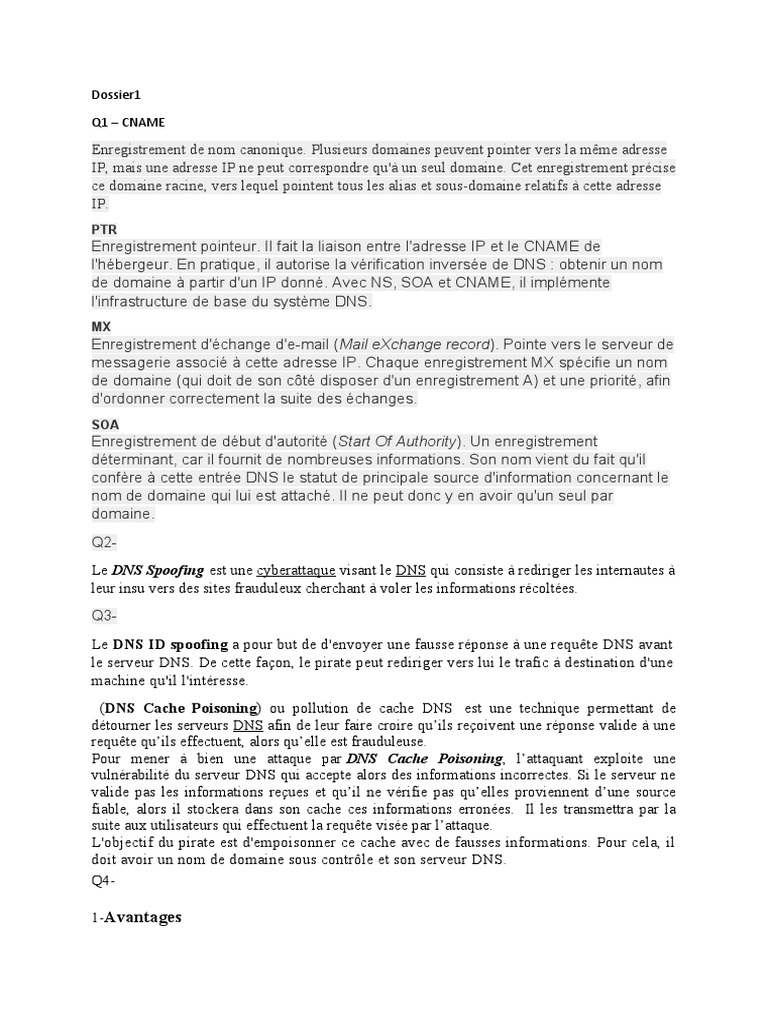 Dossier1

Q1 – CNAME

Enregistrement de nom canonique. Plusieurs domaines peuvent pointer vers la même adresse IP, mais une adresse IP ne peut correspondre qu'à un seul domaine. Cet enregistrement précise ce domaine racine, vers lequel pointent tous les alias et sous-domaine relatifs à cette adresse IP.

PTR

Enregistrement pointeur. Il fait la liaison entre l'adresse IP et le CNAME de l'hébergeur. En pratique, il autorise la vérification inversée de DNS : obtenir un nom de domaine à partir d'un IP donné. Avec NS, SOA et CNAME, il implémente l'infrastructure de base du système DNS.

MX

Enregistrement d'échange d'e-mail (Mail eXchange record). Pointe vers le serveur de messagerie associé à cette adresse IP. Chaque enregistrement MX spécifie un nom de domaine (qui doit de son côté disposer d'un enregistrement A) et une priorité, afin d'ordonner correctement la suite des échanges.

SOA

Enregistrement de début d'autorité (Start Of Authority). Un enregistrement déterminant, car il fournit de nombreuses informations. Son nom vient du fait qu'il confère à cette entrée DNS le statut de principale source d'information concernant le nom de domaine qui lui est attaché. Il ne peut donc y en avoir qu'un seul par domaine.

Q2-

Le DNS Spoofing est une cyberattaque visant le DNS qui consiste à rediriger les internautes à leur insu vers des sites frauduleux cherchant à voler les informations récoltées.

Q3-

Le DNS ID spoofing a pour but de d'envoyer une fausse réponse à une requête DNS avant le serveur DNS. De cette façon, le pirate peut rediriger vers lui le trafic à destination d'une machine qu'il l'intéresse.

(DNS Cache Poisoning) ou pollution de cache DNS est une technique permettant de détourner les serveurs DNS afin de leur faire croire qu'ils reçoivent une réponse valide à une requête qu'ils effectuent, alors qu'elle est frauduleuse.
Pour mener à bien une attaque par DNS Cache Poisoning, l'attaquant exploite une vulnérabilité du serveur DNS qui accepte alors des informations incorrectes. Si le serveur ne valide pas les informations reçues et qu'il ne vérifie pas qu'elles proviennent d'une source fiable, alors il stockera dans son cache ces informations erronées. Il les transmettra par la suite aux utilisateurs qui effectuent la requête visée par l'attaque.
L'objectif du pirate est d'empoisonner ce cache avec de fausses informations. Pour cela, il doit avoir un nom de domaine sous contrôle et son serveur DNS.

Q4-

1-Avantages